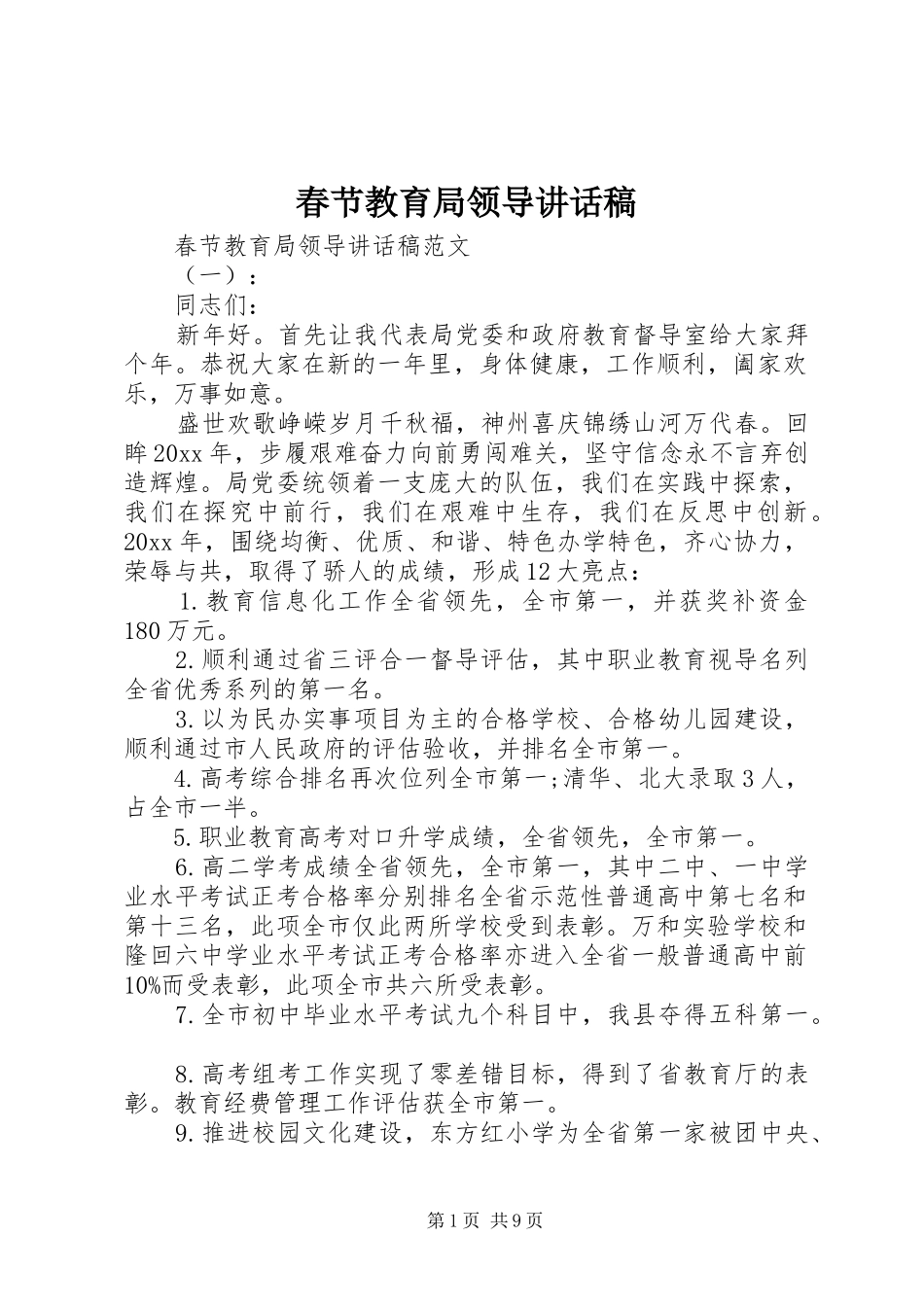 春节教育局领导讲话稿

春节教育局领导讲话稿范文

（一）：

同志们：

新年好。首先让我代表局党委和政府教育督导室给大家拜个年。恭祝大家在新的一年里，身体健康，工作顺利，阖家欢乐，万事如意。

盛世欢歌峥嵘岁月千秋福，神州喜庆锦绣山河万代春。回眸20xx年，步履艰难奋力向前勇闯难关，坚守信念永不言弃创造辉煌。局党委统领着一支庞大的队伍，我们在实践中探索，我们在探究中前行，我们在艰难中生存，我们在反思中创新。20xx年，围绕均衡、优质、和谐、特色办学特色，齐心协力，荣辱与共，取得了骄人的成绩，形成12大亮点：

1.教育信息化工作全省领先，全市第一，并获奖补资金180万元。

2.顺利通过省三评合一督导评估，其中职业教育视导名列全省优秀系列的第一名。

3.以为民办实事项目为主的合格学校、合格幼儿园建设，顺利通过市人民政府的评估验收，并排名全市第一。

4.高考综合排名再次位列全市第一;清华、北大录取3人，占全市一半。

5.职业教育高考对口升学成绩，全省领先，全市第一。

6.高二学考成绩全省领先，全市第一，其中二中、一中学业水平考试正考合格率分别排名全省示范性普通高中第七名和第十三名，此项全市仅此两所学校受到表彰。万和实验学校和隆回六中学业水平考试正考合格率亦进入全省一般普通高中前10%而受表彰，此项全市共六所受表彰。

7.全市初中毕业水平考试九个科目中，我县夺得五科第一。

8.高考组考工作实现了零差错目标，得到了省教育厅的表彰。教育经费管理工作评估获全市第一。

9.推进校园文化建设，东方红小学为全省第一家被团中央、

第1页 共9页